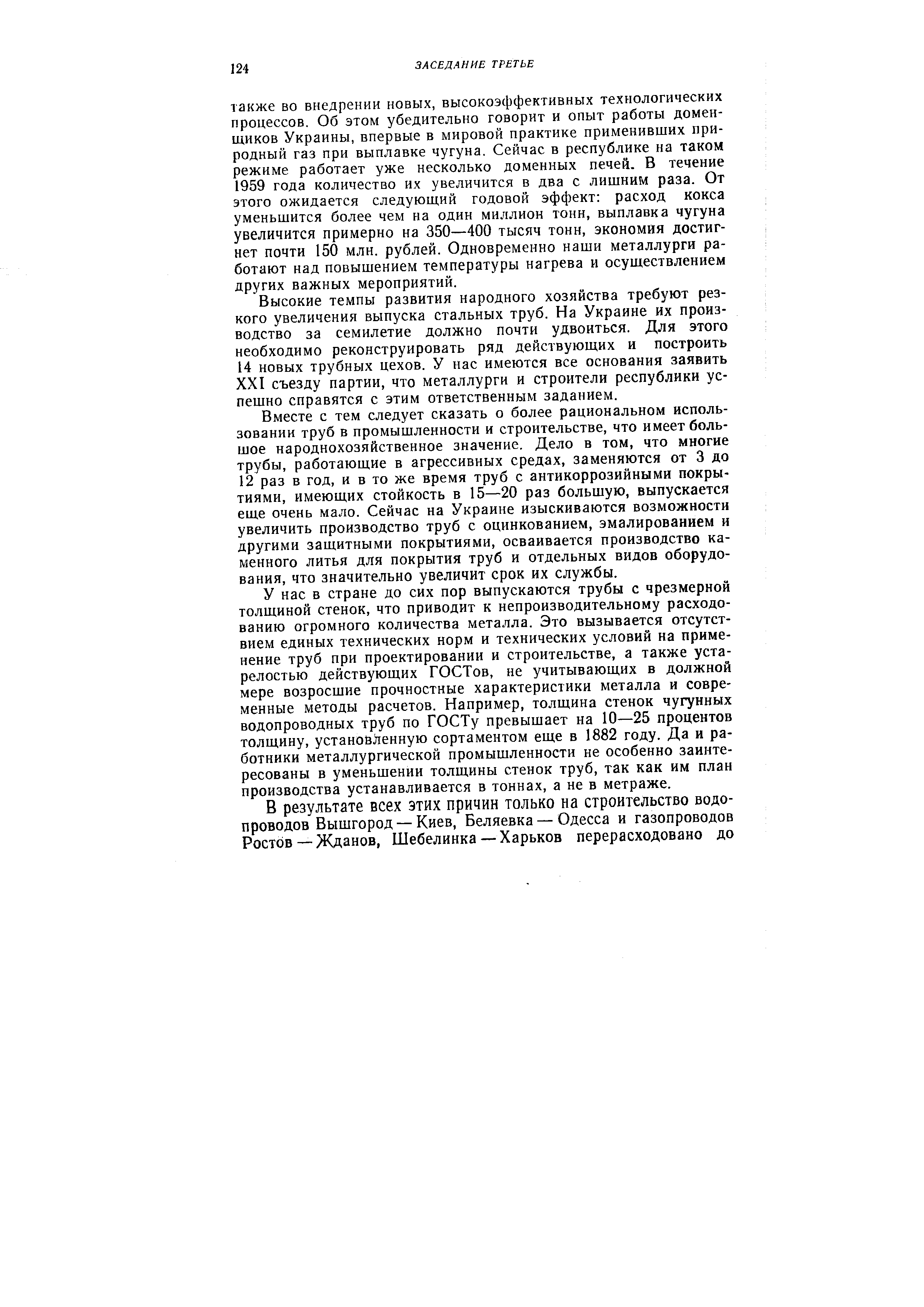 124 ЗАСЕДАНИЕ ТРЕТЬЕ

также во внедрении новых, высокоэффективных технологических процессов. Об этом убедительно говорит и опыт работы доменщиков Украины, впервые в мировой практике применивших природный газ при выплавке чугуна. Сейчас в республике на таком режиме работает уже несколько доменных печей. В течение 1959 года количество их увеличится в два с лишним раза. От этого ожидается следующий годовой эффект: расход кокса уменьшится более чем на один миллион тонн, выплавка чугуна увеличится примерно на 350—400 тысяч тонн, экономия достигнет почти 150 млн. рублей. Одновременно наши металлурги работают над повышением температуры нагрева и осуществлением других важных мероприятий.

Высокие темпы развития народного хозяйства требуют резкого увеличения выпуска стальных труб. На Украине их производство за семилетие должно почти удвоиться. Для этого необходимо реконструировать ряд действующих и построить 14 новых трубных цехов. У нас имеются все основания заявить XXI съезду партии, что металлурги и строители республики успешно справятся с этим ответственным заданием.

Вместе с тем следует сказать о более рациональном использовании труб в промышленности и строительстве, что имеет большое народнохозяйственное значение. Дело в том, что многие трубы, работающие в агрессивных средах, заменяются от 3 до 12 раз в год, и в то же время труб с антикоррозийными покрытиями, имеющих стойкость в 15—20 раз большую, выпускается еще очень мало. Сейчас на Украине изыскиваются возможности увеличить производство труб с оцинкованием, эмалированием и другими защитными покрытиями, осваивается производство каменного литья для покрытия труб и отдельных видов оборудования, что значительно увеличит срок их службы.

У нас в стране до сих пор выпускаются трубы с чрезмерной толщиной стенок, что приводит к непроизводительному расходованию огромного количества металла. Это вызывается отсутствием единых технических норм и технических условий на применение труб при проектировании и строительстве, а также устарелостью действующих ГОСТов, не учитывающих в должной мере возросшие прочностные характеристики металла и современные методы расчетов. Например, толщина стенок чугунных водопроводных труб по ГОСТу превышает на 10—25 процентов толщину, установленную сортаментом еще в 1882 году. Да и работники металлургической промышленности не особенно заинтересованы в уменьшении толщины стенок труб, так как им план производства устанавливается в тоннах, а не в метраже.

В результате всех этих причин только на строительство водопроводов Вышгород — Киев, Беляевка — Одесса и газопроводов Ростов — Жданов, Шебелинка — Харьков перерасходовано до